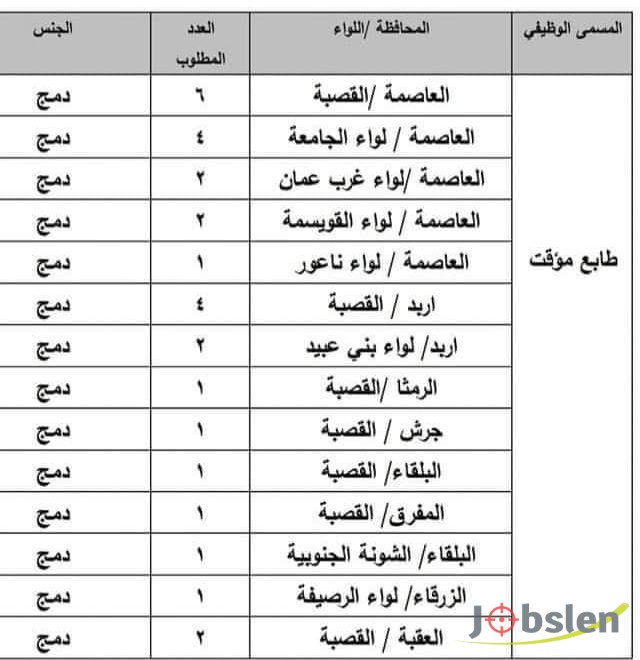 | المسمى الوظيفي | المحافظة /اللواء | العدد المطلوب | الجنس |
|---|---|---|---|
| طابع مؤقت | العاصمة /القصبة | ٦ | دمج |
| | العاصمة / لواء الجامعة | ٤ | دمج |
| | العاصمة /لواء غرب عمان | ٢ | دمج |
| | العاصمة / لواء القويسمة | ٢ | دمج |
| | العاصمة / لواء ناعور | ١ | دمج |
| | اربد / القصبة | ٤ | دمج |
| | اربد/ لواء بني عبيد | ٢ | دمج |
| | الرمثا /القصبة | ١ | دمج |
| | جرش / القصبة | ١ | دمج |
| | البلقاء/ القصبة | ١ | دمج |
| | المفرق/ القصبة | ١ | دمج |
| | البلقاء/ الشونة الجنوبية | ١ | دمج |
| | الزرقاء/ لواء الرصيفة | ١ | دمج |
| | العقبة / القصبة | ٢ | دمج |

Jobslen